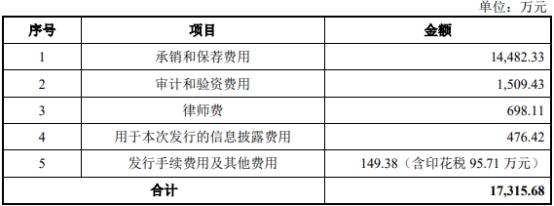 单位：万元

| 序号 | 项目 | 金额 |
|---|---|---|
| 1 | 承销和保荐费用 | 14,482.33 |
| 2 | 审计和验资费用 | 1,509.43 |
| 3 | 律师费 | 698.11 |
| 4 | 用于本次发行的信息披露费用 | 476.42 |
| 5 | 发行手续费用及其他费用 | 149.38（含印花税 95.71 万元） |
| 合计 | | 17,315.68 |